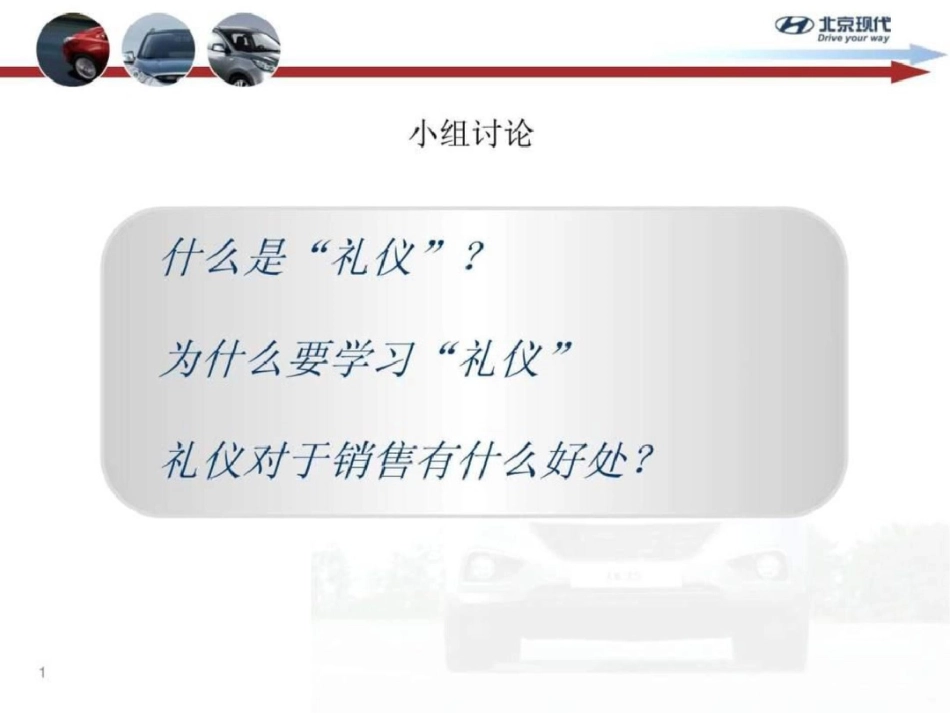 北京现代
Drive your way

小组讨论

什么是“礼仪”？

为什么要学习“礼仪”

礼仪对于销售有什么好处？

1